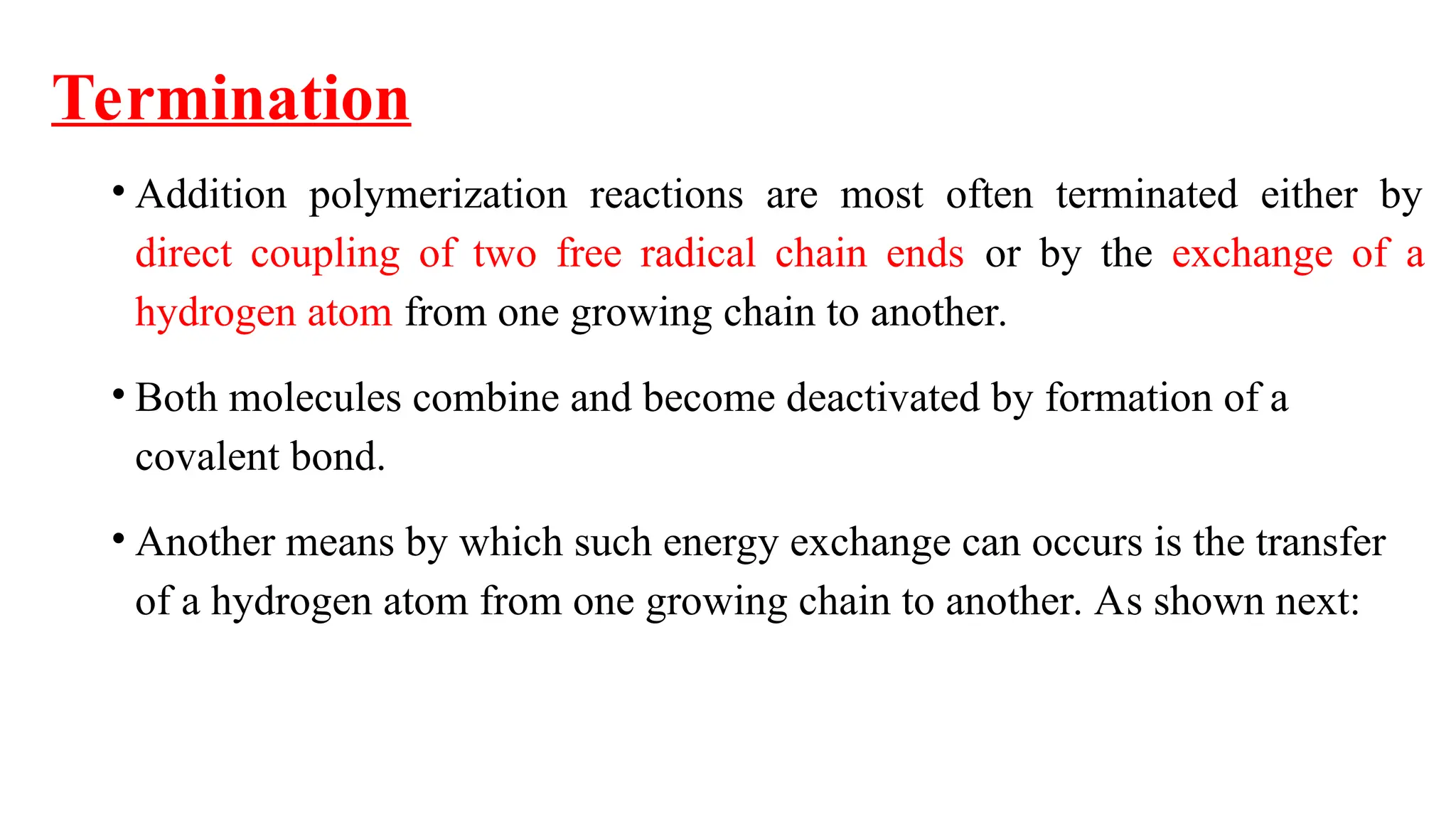 Termination

• Addition polymerization reactions are most often terminated either by direct coupling of two free radical chain ends or by the exchange of a hydrogen atom from one growing chain to another.

• Both molecules combine and become deactivated by formation of a covalent bond.

• Another means by which such energy exchange can occurs is the transfer of a hydrogen atom from one growing chain to another. As shown next: